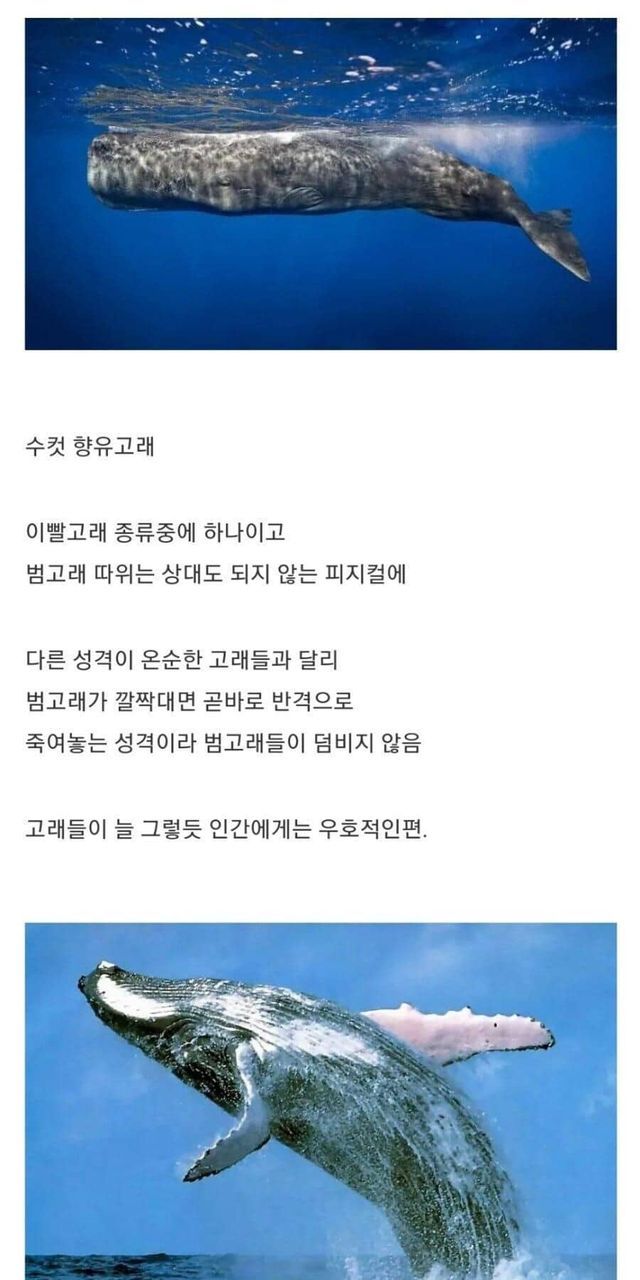 수컷 향유고래

이빨고래 종류중에 하나이고
범고래 따위는 상대도 되지 않는 피지컬에

다른 성격이 온순한 고래들과 달리
범고래가 깔짝대면 곧바로 반격으로
죽여놓는 성격이라 범고래들이 덤비지 않음

고래들이 늘 그렇듯 인간에게는 우호적인편.